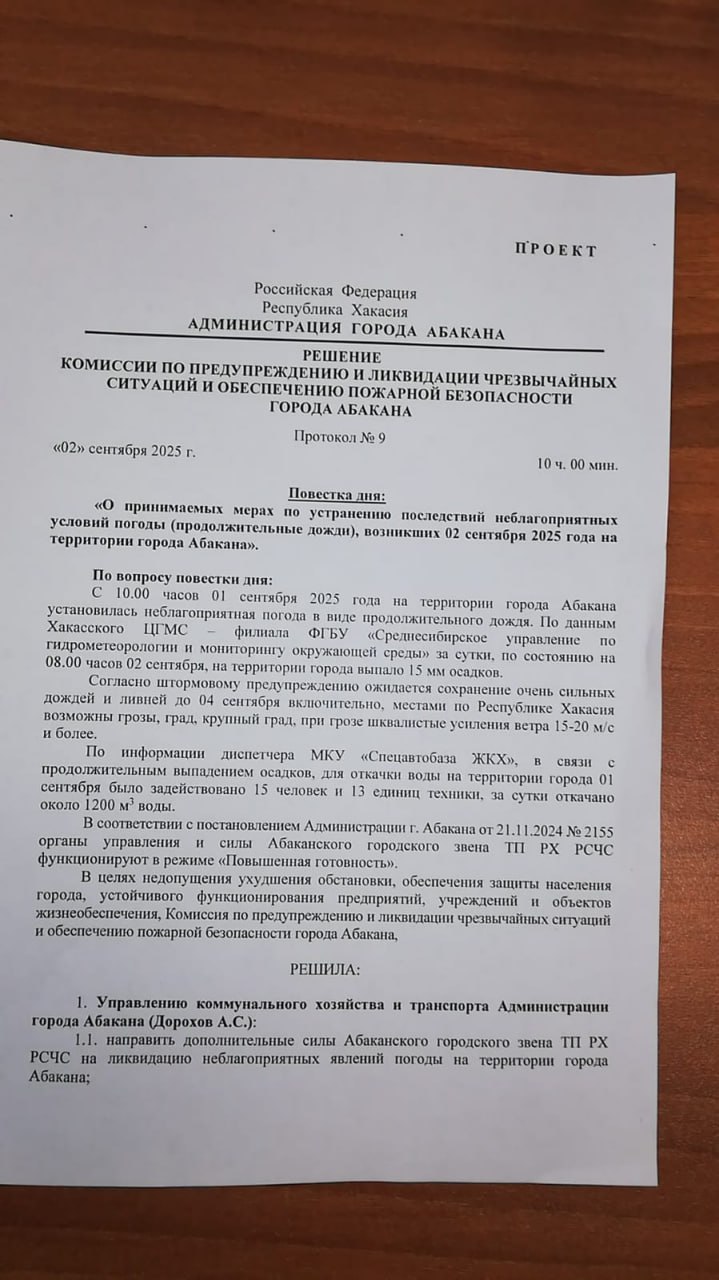 ПРОЕКТ

Российская Федерация
Республика Хакасия
АДМИНИСТРАЦИЯ ГОРОДА АБАКАНА

РЕШЕНИЕ
КОМИССИИ ПО ПРЕДУПРЕЖДЕНИЮ И ЛИКВИДАЦИИ ЧРЕЗВЫЧАЙНЫХ СИТУАЦИЙ И ОБЕСПЕЧЕНИЮ ПОЖАРНОЙ БЕЗОПАСНОСТИ ГОРОДА АБАКАНА

Протокол № 9

«02» сентября 2025 г.

10 ч. 00 мин.

Повестка дня:
«О принимаемых мерах по устранению последствий неблагоприятных условий погоды (продолжительные дожди), возникших 02 сентября 2025 года на территории города Абакана».

По вопросу повестки дня:
С 10.00 часов 01 сентября 2025 года на территории города Абакана установилась неблагоприятная погода в виде продолжительного дождя. По данным Хакасского ЦГМС – филиала ФГБУ «Среднесибирское управление по гидрометеорологии и мониторингу окружающей среды» за сутки, по состоянию на 08.00 часов 02 сентября, на территории города выпало 15 мм осадков.

Согласно штормовому предупреждению ожидается сохранение очень сильных дождей и ливней до 04 сентября включительно, местами по Республике Хакасия возможны грозы, град, крупный град, при грозе шквалистые усиления ветра 15-20 м/с и более.

По информации диспетчера МКУ «Спецавтобаза ЖКХ», в связи с продолжительным выпадением осадков, для откачки воды на территории города 01 сентября было задействовано 15 человек и 13 единиц техники, за сутки откачано около 1200 м$^3$ воды.

В соответствии с постановлением Администрации г. Абакана от 21.11.2024 № 2155 органы управления и силы Абаканского городского звена ТП РХ РСЧС функционируют в режиме «Повышенная готовность».

В целях недопущения ухудшения обстановки, обеспечения защиты населения города, устойчивого функционирования предприятий, учреждений и объектов жизнеобеспечения, Комиссия по предупреждению и ликвидации чрезвычайных ситуаций и обеспечению пожарной безопасности города Абакана,

РЕШИЛА:

1. Управлению коммунального хозяйства и транспорта Администрации города Абакана (Дорохов А.С.):
1.1. направить дополнительные силы Абаканского городского звена ТП РХ РСЧС на ликвидацию неблагоприятных явлений погоды на территории города Абакана;